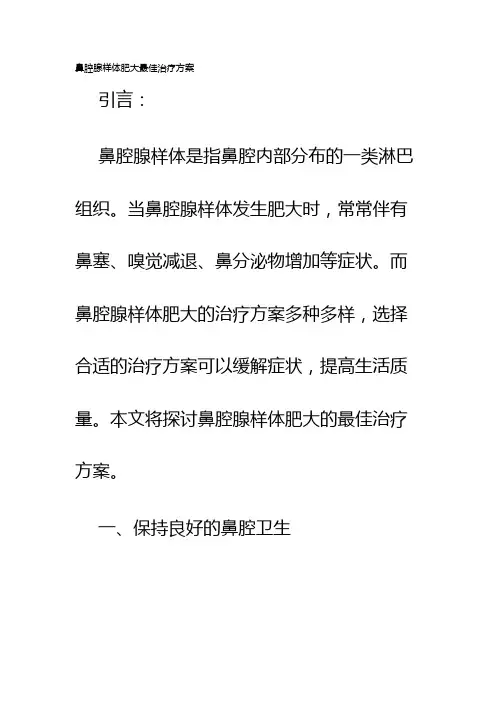 鼻腔腺样体肥大最佳治疗方案

引言：

鼻腔腺样体是指鼻腔内部分布的一类淋巴组织。当鼻腔腺样体发生肥大时，常常伴有鼻塞、嗅觉减退、鼻分泌物增加等症状。而鼻腔腺样体肥大的治疗方案多种多样，选择合适的治疗方案可以缓解症状，提高生活质量。本文将探讨鼻腔腺样体肥大的最佳治疗方案。

一、保持良好的鼻腔卫生